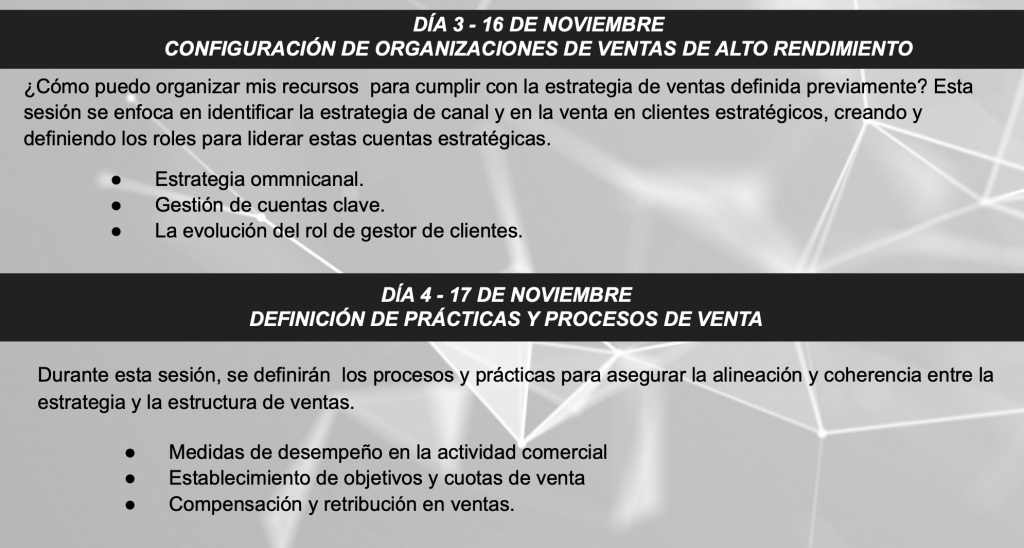 DÍA 3 - 16 DE NOVIEMBRE
CONFIGURACIÓN DE ORGANIZACIONES DE VENTAS DE ALTO RENDIMIENTO

¿Cómo puedo organizar mis recursos para cumplir con la estrategia de ventas definida previamente? Esta sesión se enfoca en identificar la estrategia de canal y en la venta en clientes estratégicos, creando y definiendo los roles para liderar estas cuentas estratégicas.

● Estrategia ommnicanal.
● Gestión de cuentas clave.
● La evolución del rol de gestor de clientes.

DÍA 4 - 17 DE NOVIEMBRE
DEFINICIÓN DE PRÁCTICAS Y PROCESOS DE VENTA

Durante esta sesión, se definirán los procesos y prácticas para asegurar la alineación y coherencia entre la estrategia y la estructura de ventas.

● Medidas de desempeño en la actividad comercial
● Establecimiento de objetivos y cuotas de venta
● Compensación y retribución en ventas.